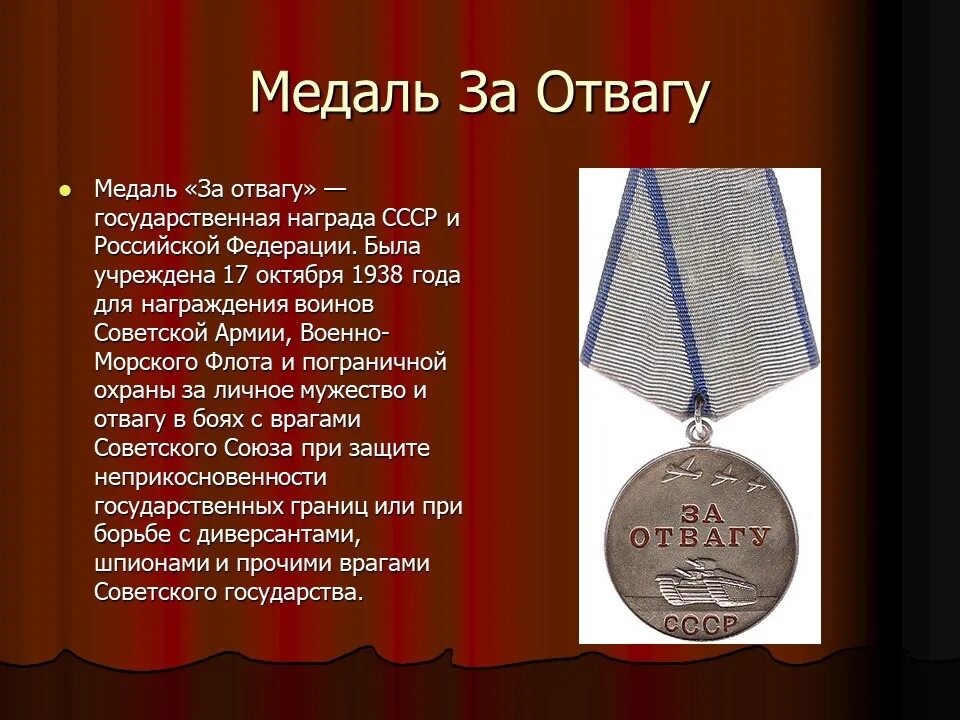 Медаль За Отвагу

Медаль «За отвагу» — государственная награда СССР и Российской Федерации. Была учреждена 17 октября 1938 года для награждения воинов Советской Армии, Военно-Морского Флота и пограничной охраны за личное мужество и отвагу в боях с врагами Советского Союза при защите неприкосновенности государственных границ или при борьбе с диверсантами, шпионами и прочими врагами Советского государства.

ЗА ОТВАГУ

СССР